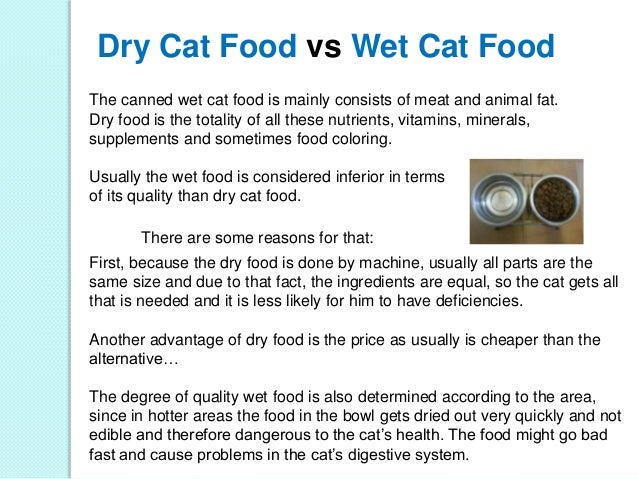 Dry Cat Food vs Wet Cat Food

The canned wet cat food is mainly consists of meat and animal fat. Dry food is the totality of all these nutrients, vitamins, minerals, supplements and sometimes food coloring.

Usually the wet food is considered inferior in terms of its quality than dry cat food.

There are some reasons for that:

First, because the dry food is done by machine, usually all parts are the same size and due to that fact, the ingredients are equal, so the cat gets all that is needed and it is less likely for him to have deficiencies.

Another advantage of dry food is the price as usually is cheaper than the alternative…

The degree of quality wet food is also determined according to the area, since in hotter areas the food in the bowl gets dried out very quickly and not edible and therefore dangerous to the cat's health. The food might go bad fast and cause problems in the cat's digestive system.